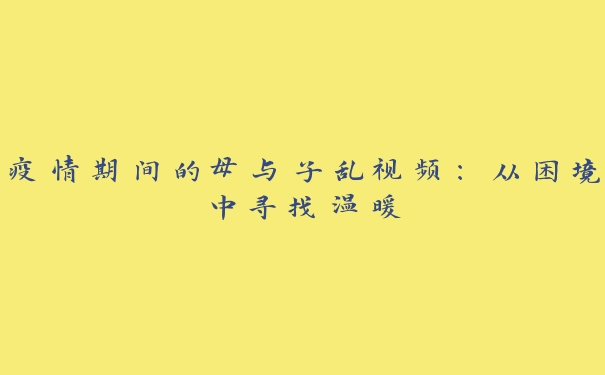 疫情期间的母与子乱视频：从困境中寻找温暖